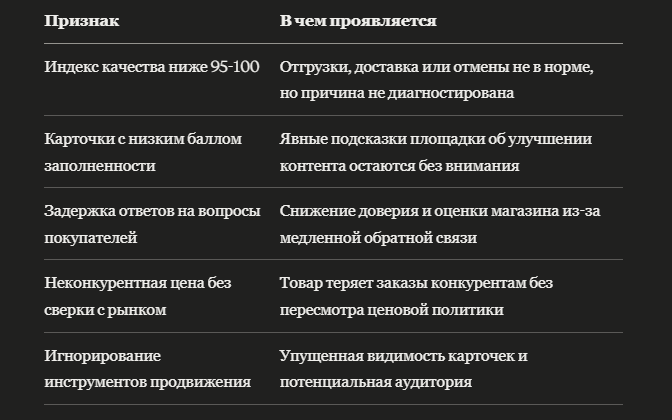 | Признак | В чем проявляется |
|---|---|
| Индекс качества ниже 95-100 | Отгрузки, доставка или отмены не в норме, но причина не диагностирована |
| Карточки с низким баллом заполненности | Явные подсказки площадки об улучшении контента остаются без внимания |
| Задержка ответов на вопросы покупателей | Снижение доверия и оценки магазина из-за медленной обратной связи |
| Неконкурентная цена без сверки с рынком | Товар теряет заказы конкурентам без пересмотра ценовой политики |
| Игнорирование инструментов продвижения | Упущенная видимость карточек и потенциальная аудитория |